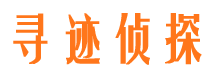 寻迹侦探